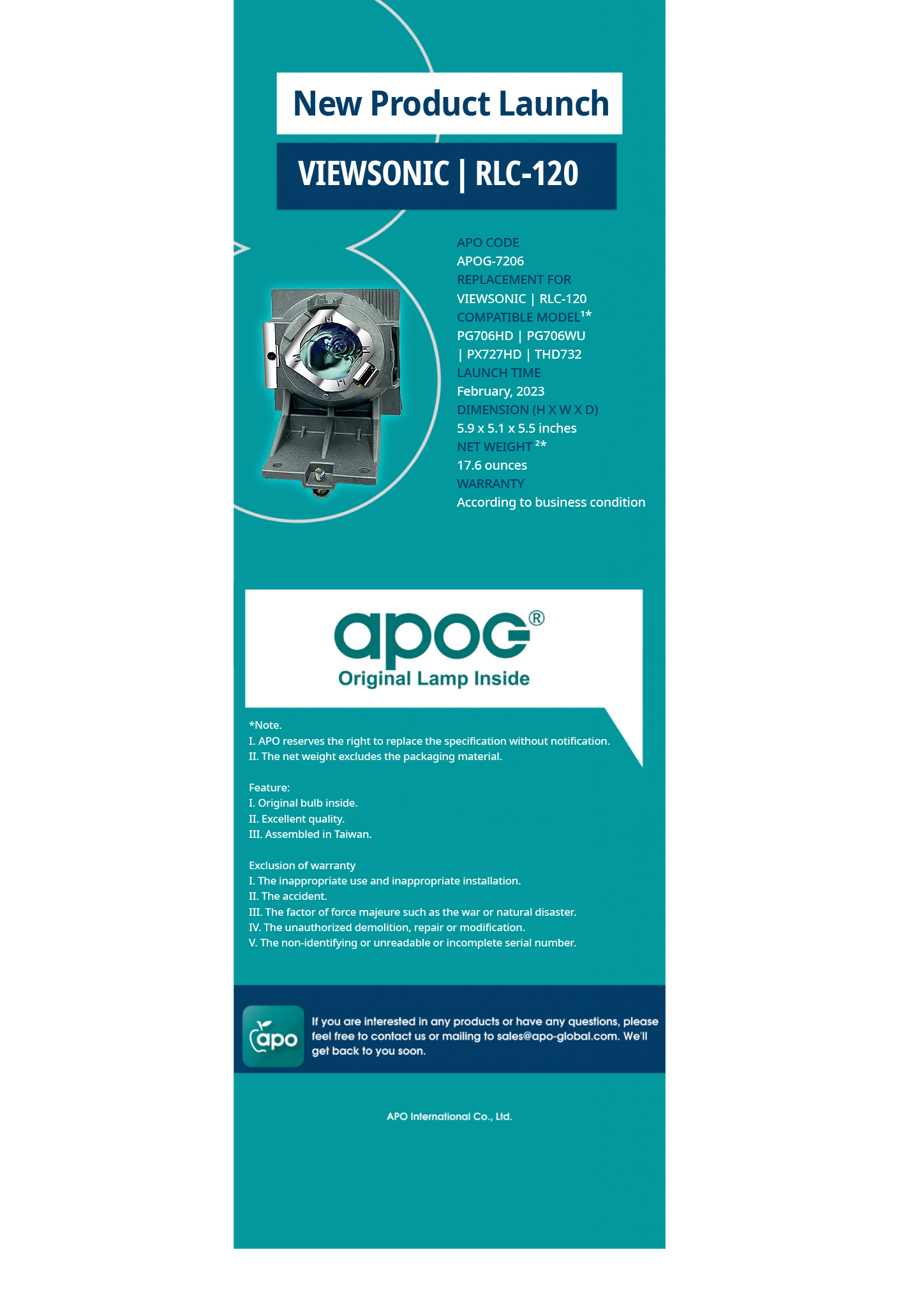 New Product Launch

VIEWSONIC | RLC-120

APO CODE
APOG-7206
REPLACEMENT FOR
VIEWSONIC | RLC-120
COMPATIBLE MODEL$^{1*}$
PG706HD | PG706WU | PX727HD | THD732
LAUNCH TIME
February, 2023
DIMENSION (H X W X D)
5.9 x 5.1 x 5.5 inches
NET WEIGHT $^{2*}$
17.6 ounces
WARRANTY
According to business condition

apog®
Original Lamp Inside

*Note.
I. APO reserves the right to replace the specification without notification.
II. The net weight excludes the packaging material.

Feature:
I. Original bulb inside.
II. Excellent quality.
III. Assembled in Taiwan.

Exclusion of warranty
I. The inappropriate use and inappropriate installation.
II. The accident.
III. The factor of force majeure such as the war or natural disaster.
IV. The unauthorized demolition, repair or modification.
V. The non-identifying or unreadable or incomplete serial number.

apo

If you are interested in any products or have any questions, please feel free to contact us or mailing to sales@apo-global.com. We'll get back to you soon.

APO International Co., Ltd.